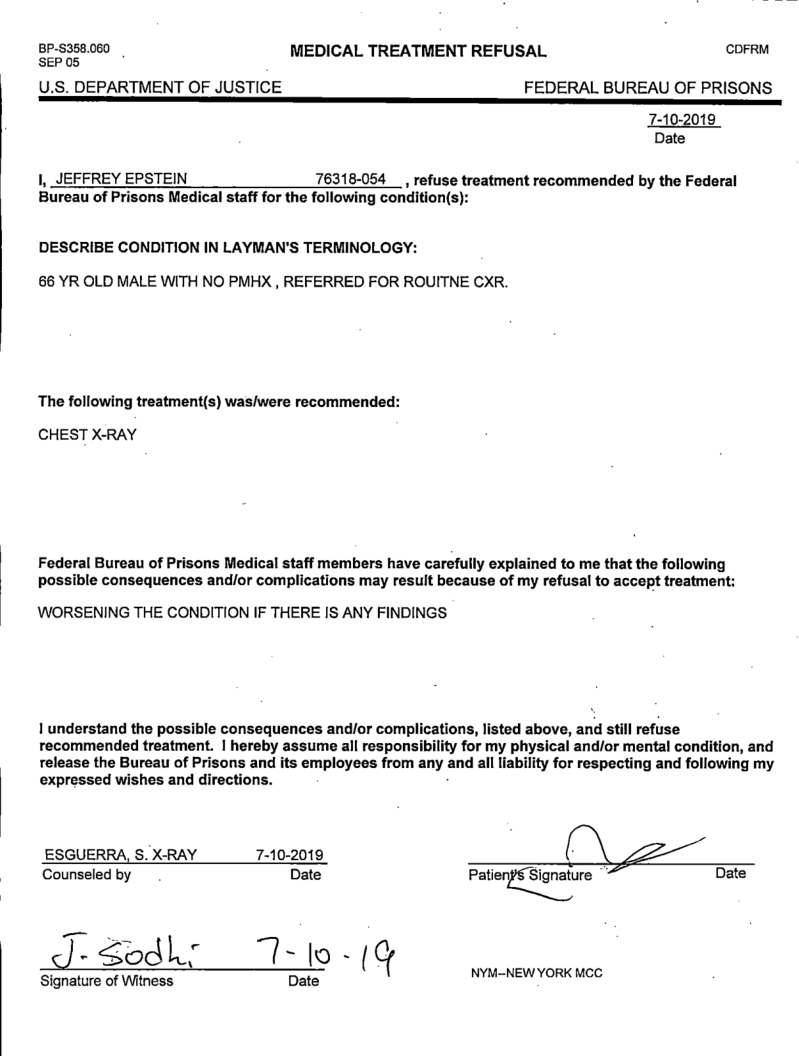 BP-S358.060
SEP 05

MEDICAL TREATMENT REFUSAL

CDFRM

U.S. DEPARTMENT OF JUSTICE

FEDERAL BUREAU OF PRISONS

7-10-2019
Date

I, JEFFREY EPSTEIN 76318-054 , refuse treatment recommended by the Federal Bureau of Prisons Medical staff for the following condition(s):

DESCRIBE CONDITION IN LAYMAN'S TERMINOLOGY:

66 YR OLD MALE WITH NO PMHX , REFERRED FOR ROUITNE CXR.

The following treatment(s) was/were recommended:

CHEST X-RAY

Federal Bureau of Prisons Medical staff members have carefully explained to me that the following possible consequences and/or complications may result because of my refusal to accept treatment:

WORSENING THE CONDITION IF THERE IS ANY FINDINGS

I understand the possible consequences and/or complications, listed above, and still refuse recommended treatment. I hereby assume all responsibility for my physical and/or mental condition, and release the Bureau of Prisons and its employees from any and all liability for respecting and following my expressed wishes and directions.

ESGUERRA, S. X-RAY 7-10-2019
Counseled by Date

Patient's Signature Date

J. Sodhi 7-10-19
Signature of Witness Date

NYM–NEW YORK MCC